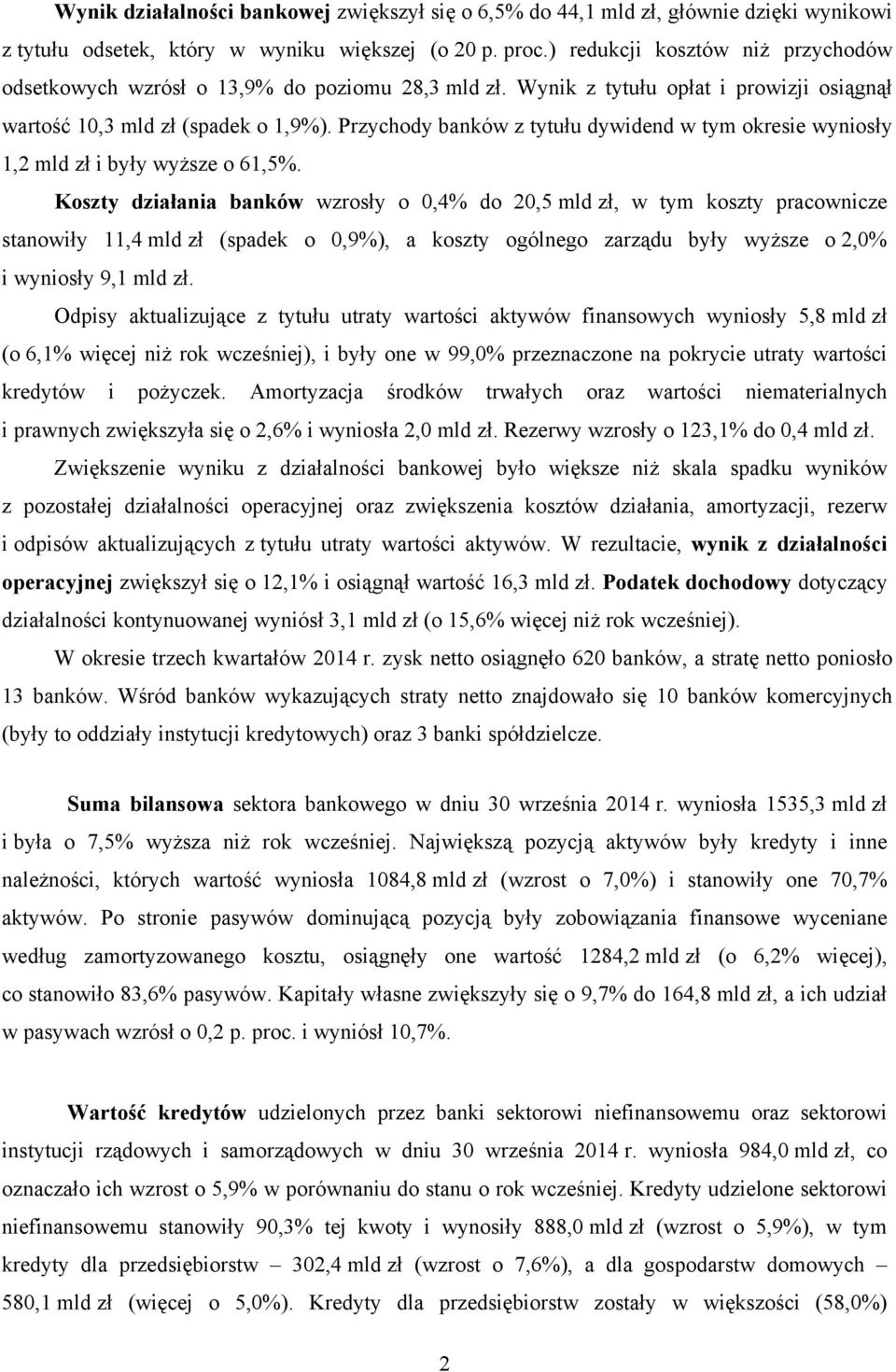 Wynik działalności bankowej zwiększył się o 6,5% do 44,1 mld zł, głównie dzięki wynikowi z tytułu odsetek, który w wyniku większej (o 20 p. proc.) redukcji kosztów niż przychodów odsetkowych wzrósł o 13,9% do poziomu 28,3 mld zł. Wynik z tytułu opłat i prowizji osiągnął wartość 10,3 mld zł (spadek o 1,9%). Przychody banków z tytułu dywidend w tym okresie wyniosły 1,2 mld zł i były wyższe o 61,5%.

Koszty działania banków wzrosły o 0,4% do 20,5 mld zł, w tym koszty pracownicze stanowiły 11,4 mld zł (spadek o 0,9%), a koszty ogólnego zarządu były wyższe o 2,0% i wyniosły 9,1 mld zł.

Odpisy aktualizujące z tytułu utraty wartości aktywów finansowych wyniosły 5,8 mld zł (o 6,1% więcej niż rok wcześniej), i były one w 99,0% przeznaczone na pokrycie utraty wartości kredytów i pożyczek. Amortyzacja środków trwałych oraz wartości niematerialnych i prawnych zwiększyła się o 2,6% i wyniosła 2,0 mld zł. Rezerwy wzrosły o 123,1% do 0,4 mld zł.

Zwiększenie wyniku z działalności bankowej było większe niż skala spadku wyników z pozostałej działalności operacyjnej oraz zwiększenia kosztów działania, amortyzacji, rezerw i odpisów aktualizujących z tytułu utraty wartości aktywów. W rezultacie, wynik z działalności operacyjnej zwiększył się o 12,1% i osiągnął wartość 16,3 mld zł. Podatek dochodowy dotyczący działalności kontynuowanej wyniósł 3,1 mld zł (o 15,6% więcej niż rok wcześniej).

W okresie trzech kwartałów 2014 r. zysk netto osiągnęło 620 banków, a stratę netto poniosło 13 banków. Wśród banków wykazujących straty netto znajdowało się 10 banków komercyjnych (były to oddziały instytucji kredytowych) oraz 3 banki spółdzielcze.

Suma bilansowa sektora bankowego w dniu 30 września 2014 r. wyniosła 1535,3 mld zł i była o 7,5% wyższa niż rok wcześniej. Największą pozycją aktywów były kredyty i inne należności, których wartość wyniosła 1084,8 mld zł (wzrost o 7,0%) i stanowiły one 70,7% aktywów. Po stronie pasywów dominującą pozycją były zobowiązania finansowe wyceniane według zamortyzowanego kosztu, osiągnęły one wartość 1284,2 mld zł (o 6,2% więcej), co stanowiło 83,6% pasywów. Kapitały własne zwiększyły się o 9,7% do 164,8 mld zł, a ich udział w pasywach wzrósł o 0,2 p. proc. i wyniósł 10,7%.

Wartość kredytów udzielonych przez banki sektorowi niefinansowemu oraz sektorowi instytucji rządowych i samorządowych w dniu 30 września 2014 r. wyniosła 984,0 mld zł, co oznaczało ich wzrost o 5,9% w porównaniu do stanu o rok wcześniej. Kredyty udzielone sektorowi niefinansowemu stanowiły 90,3% tej kwoty i wynosiły 888,0 mld zł (wzrost o 5,9%), w tym kredyty dla przedsiębiorstw – 302,4 mld zł (wzrost o 7,6%), a dla gospodarstw domowych – 580,1 mld zł (więcej o 5,0%). Kredyty dla przedsiębiorstw zostały w większości (58,0%)

2